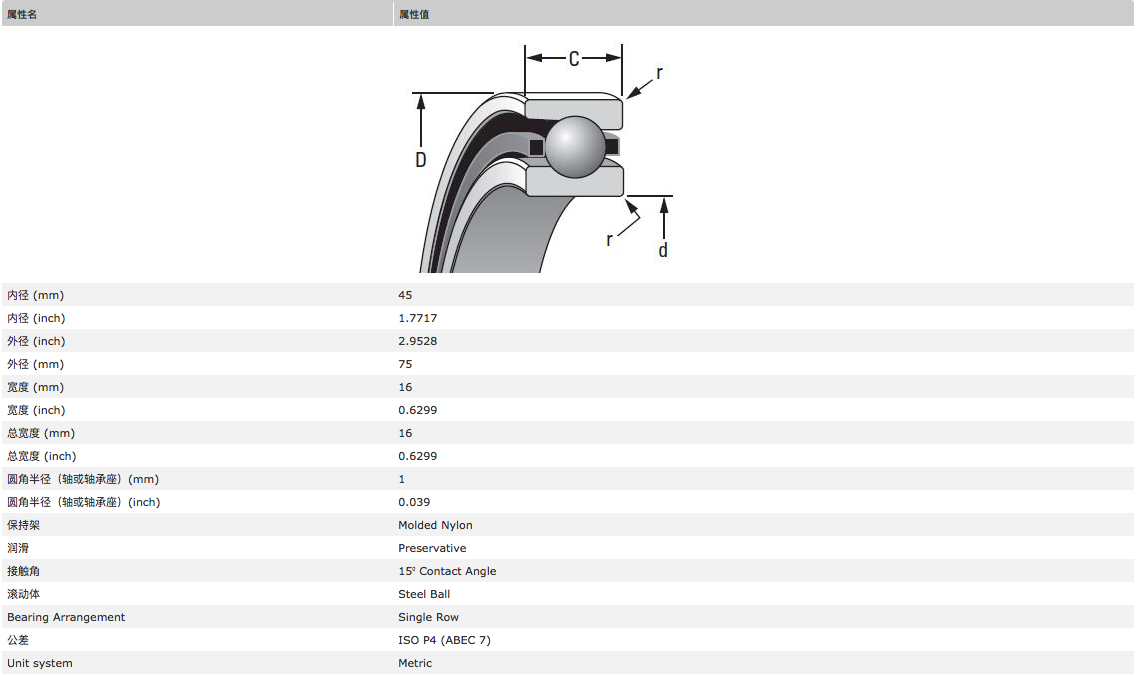 | 属性名 | 属性值 |
|---|---|
|  | C r D r d |
| 内径 (mm) | 45 |
| 内径 (inch) | 1.7717 |
| 外径 (inch) | 2.9528 |
| 外径 (mm) | 75 |
| 宽度 (mm) | 16 |
| 宽度 (inch) | 0.6299 |
| 总宽度 (mm) | 16 |
| 总宽度 (inch) | 0.6299 |
| 圆角半径（轴或轴承座）(mm) | 1 |
| 圆角半径（轴或轴承座）(inch) | 0.039 |
| 保持架 | Molded Nylon |
| 润滑 | Preservative |
| 接触角 | 15° Contact Angle |
| 滚动体 | Steel Ball |
| Bearing Arrangement | Single Row |
| 公差 | ISO P4 (ABEC 7) |
| Unit system | Metric |